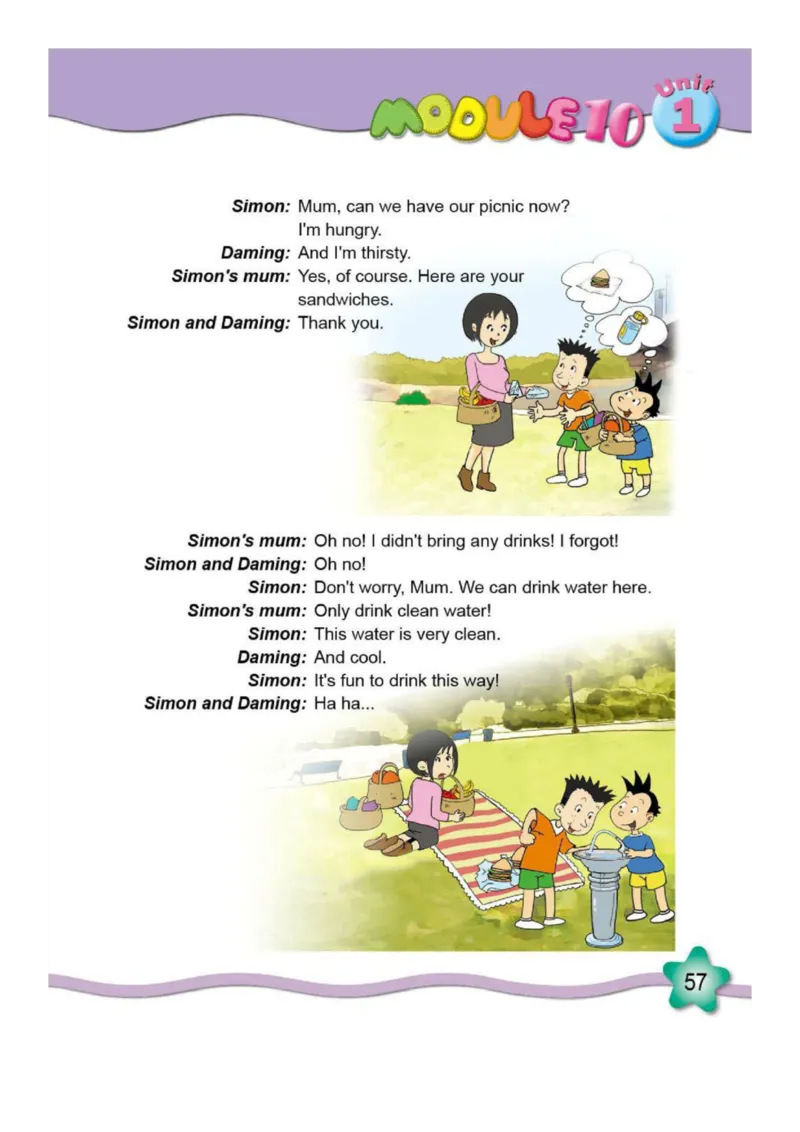 MODULE 10 Unit 1

Simon: Mum, can we have our picnic now? I'm hungry.
Daming: And I'm thirsty.
Simon's mum: Yes, of course. Here are your sandwiches.
Simon and Daming: Thank you.

Simon's mum: Oh no! I didn't bring any drinks! I forgot!
Simon and Daming: Oh no!
Simon: Don't worry, Mum. We can drink water here.
Simon's mum: Only drink clean water!
Simon: This water is very clean.
Daming: And cool.
Simon: It's fun to drink this way!
Simon and Daming: Ha ha...

57